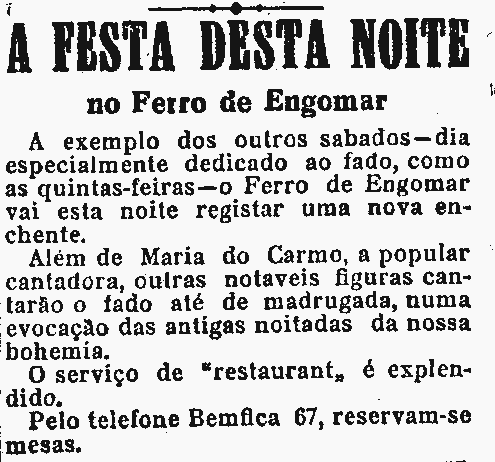 A FESTA DESTA NOITE

no Ferro de Engomar

A exemplo dos outros sabados—dia especialmente dedicado ao fado, como as quintas-feiras—o Ferro de Engomar vai esta noite registar uma nova enchente.

Além de Maria do Carmo, a popular cantadora, outras notaveis figuras cantarão o fado até de madrugada, numa evocação das antigas noitadas da nossa bohemia.

O serviço de "restaurant„ é explendido.

Pelo telefone Bemfica 67, reservam-se mesas.